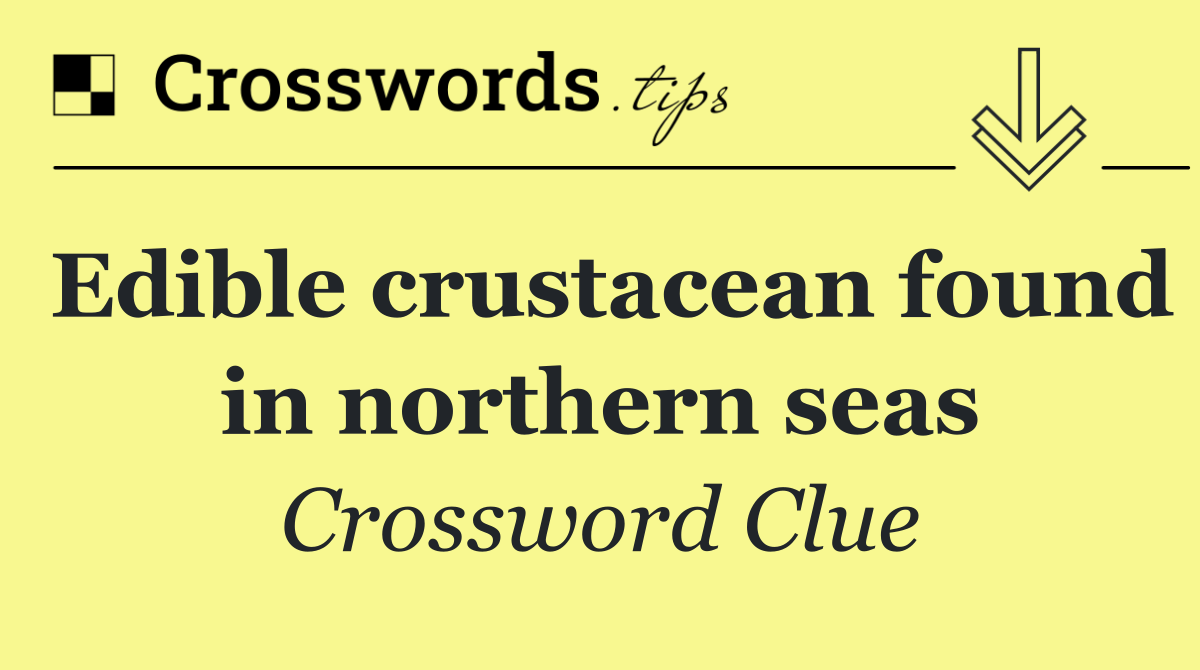 Crosswords.tips

Edible crustacean found in northern seas

Crossword Clue